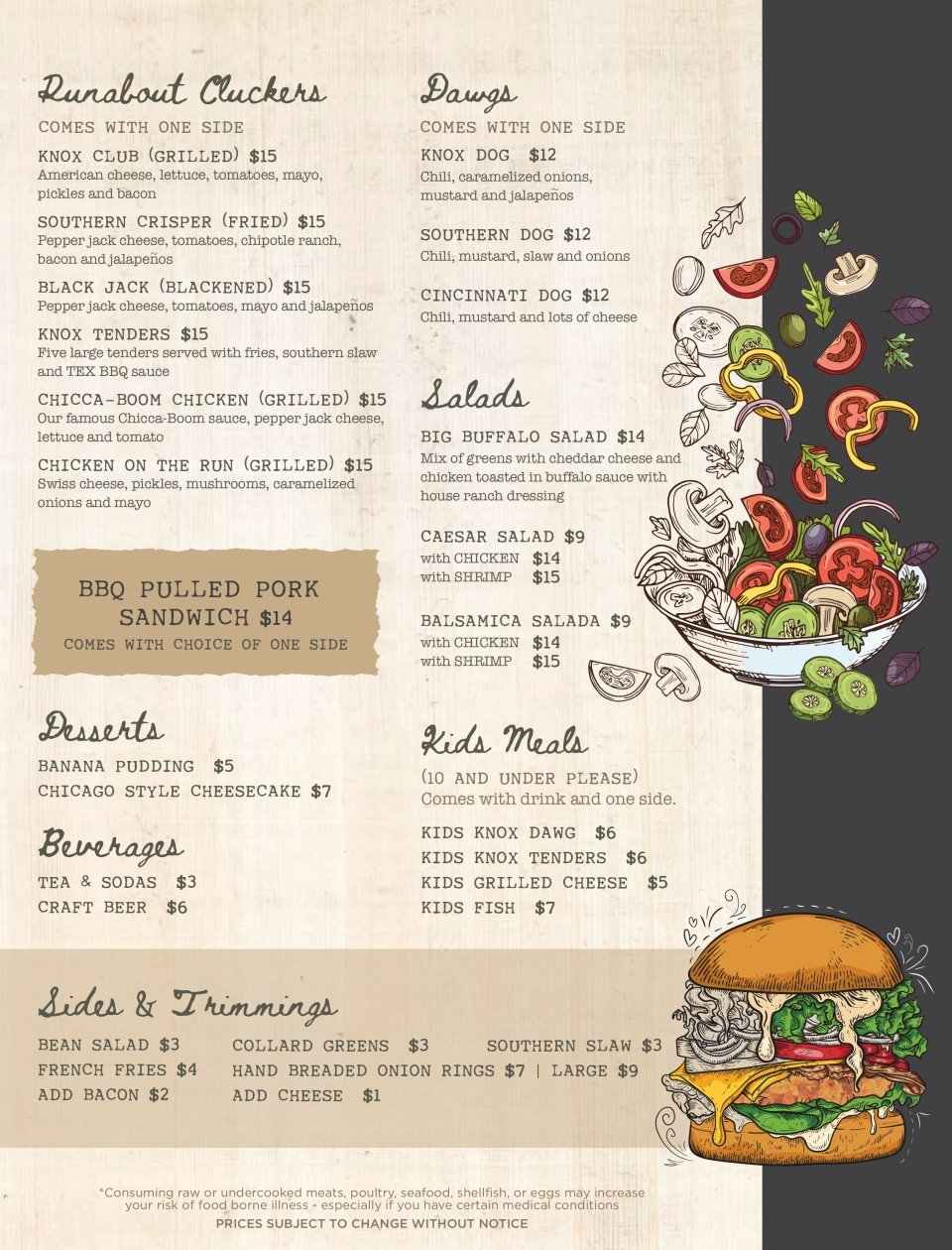 Runabout Cluckers

COMES WITH ONE SIDE

KNOX CLUB (GRILLED) $15
American cheese, lettuce, tomatoes, mayo, pickles and bacon

SOUTHERN CRISPER (FRIED) $15
Pepper jack cheese, tomatoes, chipotle ranch, bacon and jalapeños

BLACK JACK (BLACKENED) $15
Pepper jack cheese, tomatoes, mayo and jalapeños

KNOX TENDERS $15
Five large tenders served with fries, southern slaw and TEX BBQ sauce

CHICCA-BOOM CHICKEN (GRILLED) $15
Our famous Chicca-Boom sauce, pepper jack cheese, lettuce and tomato

CHICKEN ON THE RUN (GRILLED) $15
Swiss cheese, pickles, mushrooms, caramelized onions and mayo

BBQ PULLED PORK SANDWICH $14
COMES WITH CHOICE OF ONE SIDE

Desserts

BANANA PUDDING $5
CHICAGO STYLE CHEESECAKE $7

Beverages

TEA & SODAS $3
CRAFT BEER $6

Dawgs

COMES WITH ONE SIDE

KNOX DOG $12
Chili, caramelized onions, mustard and jalapeños

SOUTHERN DOG $12
Chili, mustard, slaw and onions

CINCINNATI DOG $12
Chili, mustard and lots of cheese

Salads

BIG BUFFALO SALAD $14
Mix of greens with cheddar cheese and chicken toasted in buffalo sauce with house ranch dressing

CAESAR SALAD $9
with CHICKEN $14
with SHRIMP $15

BALSAMICA SALADA $9
with CHICKEN $14
with SHRIMP $15

Kids Meals

(10 AND UNDER PLEASE)
Comes with drink and one side.

KIDS KNOX DAWG $6
KIDS KNOX TENDERS $6
KIDS GRILLED CHEESE $5
KIDS FISH $7

Sides & Trimmings

BEAN SALAD $3
FRENCH FRIES $4
ADD BACON $2

COLLARD GREENS $3
HAND BREADED ONION RINGS $7 | LARGE $9
ADD CHEESE $1

SOUTHERN SLAW $3

*Consuming raw or undercooked meats, poultry, seafood, shellfish, or eggs may increase your risk of food borne illness - especially if you have certain medical conditions

PRICES SUBJECT TO CHANGE WITHOUT NOTICE